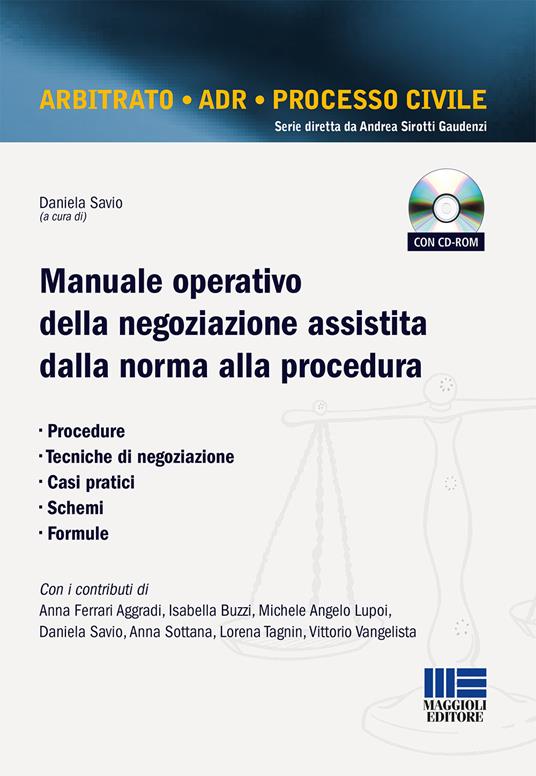 ARBITRATO • ADR • PROCESSO CIVILE
Serie diretta da Andrea Sirotti Gaudenzi

Daniela Savio
(a cura di)

CON CD-ROM

Manuale operativo della negoziazione assistita dalla norma alla procedura

· Procedure
· Tecniche di negoziazione
· Casi pratici
· Schemi
· Formule

Con i contributi di
Anna Ferrari Aggradi, Isabella Buzzi, Michele Angelo Lupoi, Daniela Savio, Anna Sottana, Lorena Tagnin, Vittorio Vangelista

MAGGIOLI EDITORE